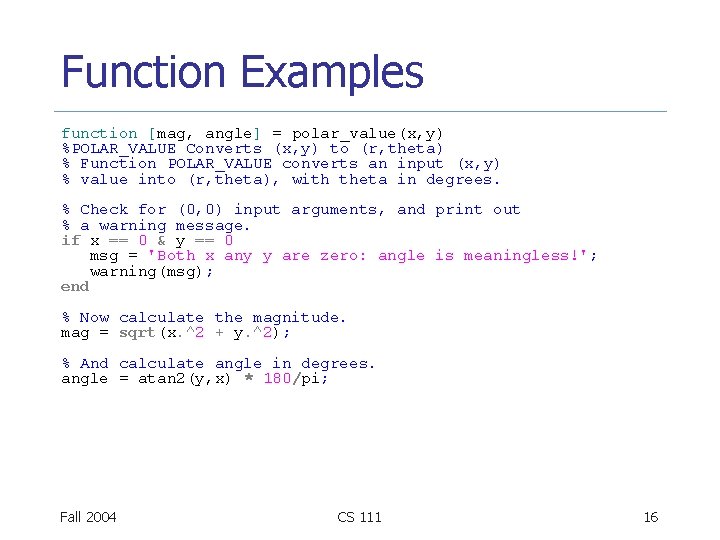 Function Examples

function [mag, angle] = polar_value(x,y)
%POLAR_VALUE Converts (x,y) to (r,theta)
% Function POLAR_VALUE converts an input (x,y)
% value into (r,theta), with theta in degrees.

% Check for (0,0) input arguments, and print out
% a warning message.
if x == 0 & y == 0
   msg = 'Both x any y are zero: angle is meaningless!';
   warning(msg);
end

% Now calculate the magnitude.
mag = sqrt(x.^2 + y.^2);

% And calculate angle in degrees.
angle = atan2(y,x) * 180/pi;

Fall 2004

CS 111

16